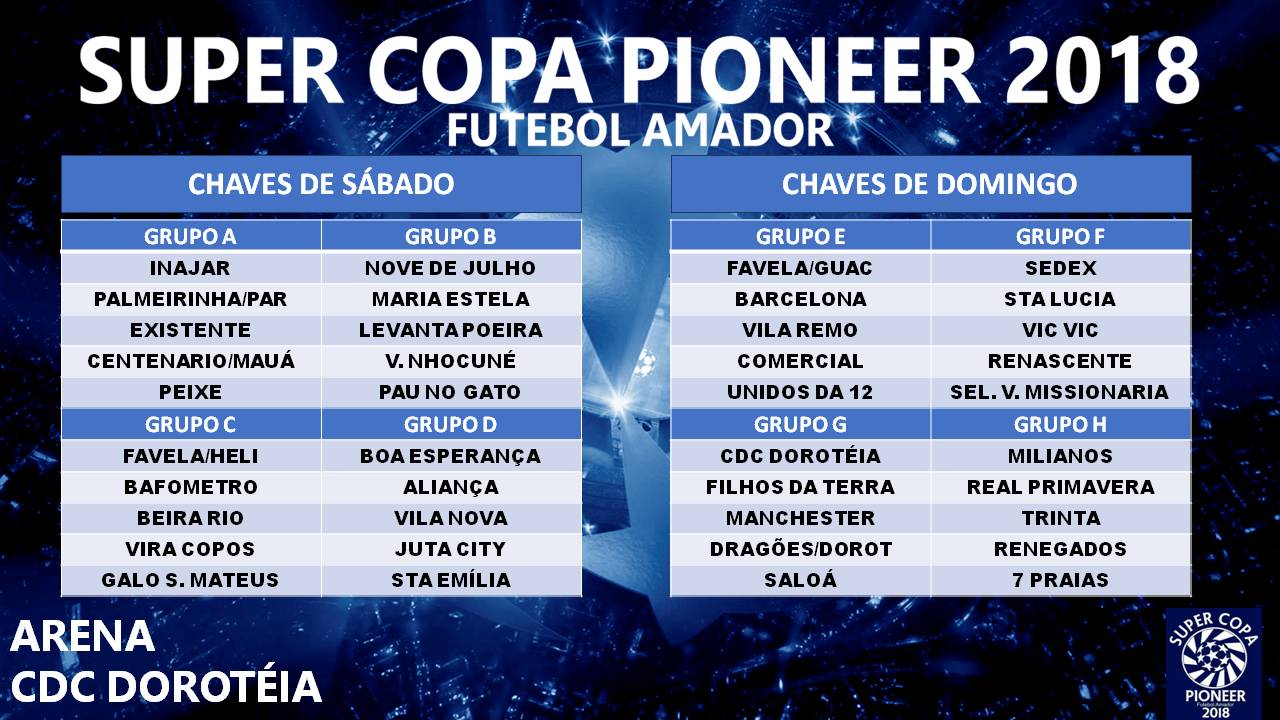 SUPER COPA PIONEER 2018
FUTEBOL AMADOR

CHAVES DE SÁBADO

| GRUPO A | GRUPO B |
|---|---|
| INAJAR | NOVE DE JULHO |
| PALMEIRINHA/PAR | MARIA ESTELA |
| EXISTENTE | LEVANTA POEIRA |
| CENTENARIO/MAUÁ | V. NHOCUNÉ |
| PEIXE | PAU NO GATO |
| GRUPO C | GRUPO D |
| FAVELA/HELI | BOA ESPERANÇA |
| BAFOMETRO | ALIANÇA |
| BEIRA RIO | VILA NOVA |
| VIRA COPOS | JUTA CITY |
| GALO S. MATEUS | STA EMÍLIA |

CHAVES DE DOMINGO

| GRUPO E | GRUPO F |
|---|---|
| FAVELA/GUAC | SEDEX |
| BARCELONA | STA LUCIA |
| VILA REMO | VIC VIC |
| COMERCIAL | RENASCENTE |
| UNIDOS DA 12 | SEL. V. MISSIONARIA |
| GRUPO G | GRUPO H |
| CDC DOROTÉIA | MILIANOS |
| FILHOS DA TERRA | REAL PRIMAVERA |
| MANCHESTER | TRINTA |
| DRAGÕES/DOROT | RENEGADOS |
| SALOÁ | 7 PRAIAS |

ARENA
CDC DOROTÉIA

SUPER COPA
PIONEER
Futebol Amador
2018